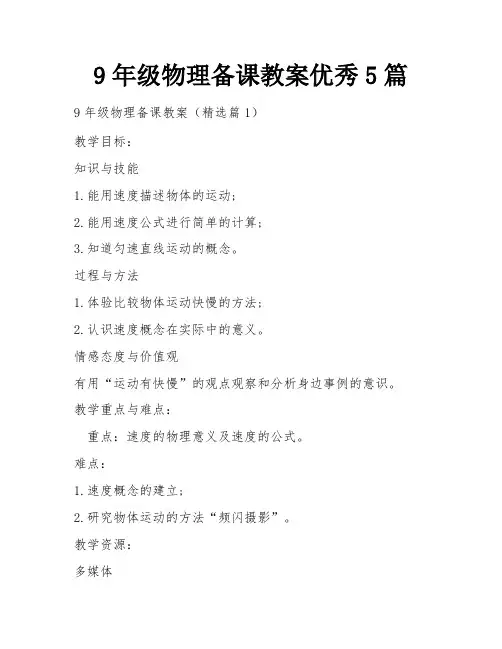 9 年级物理备课教案优秀 5 篇

9 年级物理备课教案（精选篇 1）

教学目标：

知识与技能

1. 能用速度描述物体的运动；

2. 能用速度公式进行简单的计算；

3. 知道匀速直线运动的概念。

过程与方法

1. 体验比较物体运动快慢的方法；

2. 认识速度概念在实际中的意义。

情感态度与价值观

有用“运动有快慢”的观点观察和分析身边事例的意识。

教学重点与难点：

重点：速度的物理意义及速度的公式。

难点：

1. 速度概念的建立；

2. 研究物体运动的方法“频闪摄影”。

教学资源：

多媒体